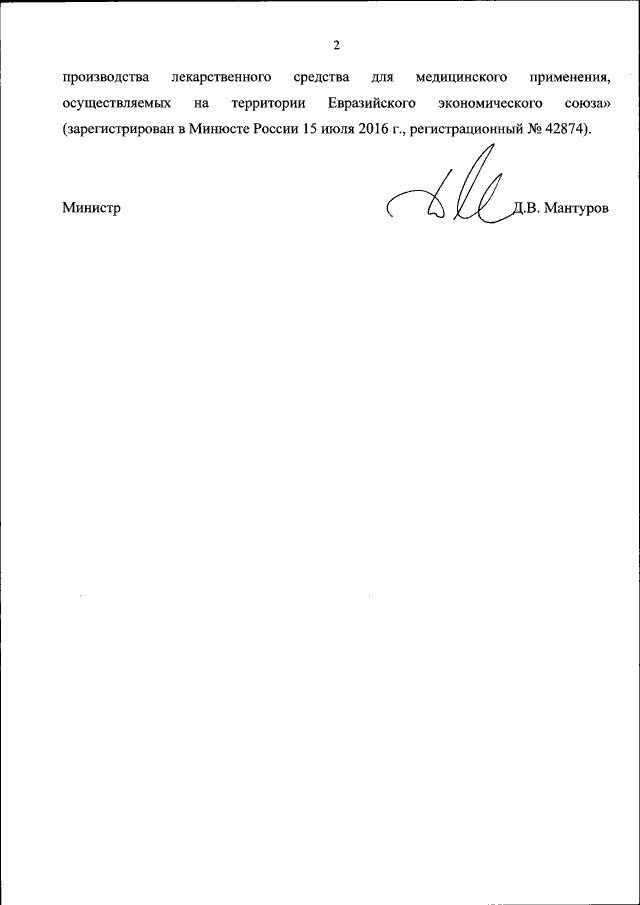 2

производства лекарственного средства для медицинского применения, осуществляемых на территории Евразийского экономического союза» (зарегистрирован в Минюсте России 15 июля 2016 г., регистрационный № 42874).

Министр Д.В. Мантуров